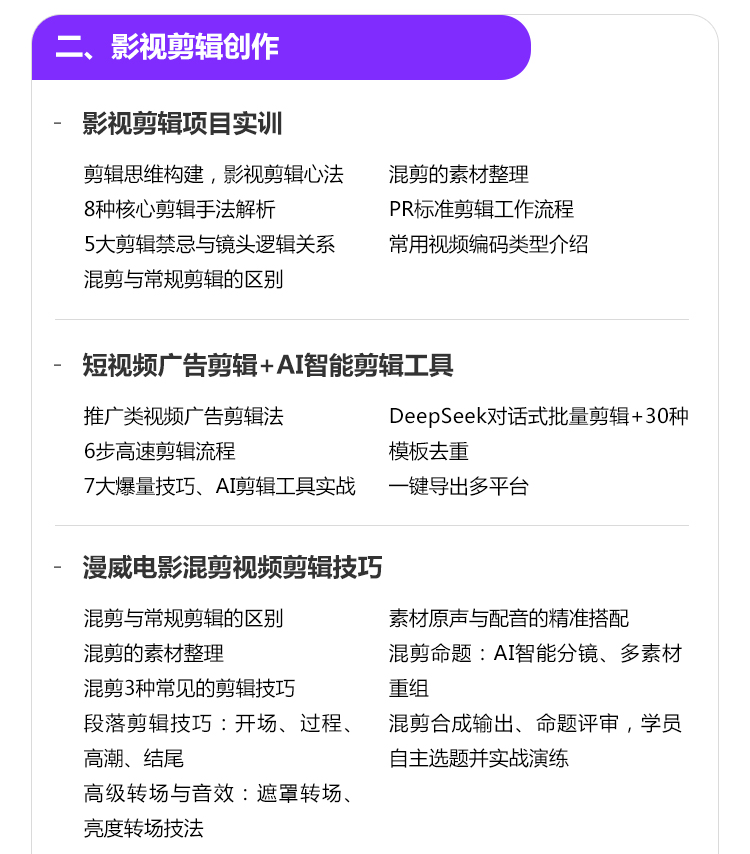 二、影视剪辑创作

- 影视剪辑项目实训

剪辑思维构建，影视剪辑心法
8种核心剪辑手法解析
5大剪辑禁忌与镜头逻辑关系
混剪与常规剪辑的区别

混剪的素材整理
PR标准剪辑工作流程
常用视频编码类型介绍

- 短视频广告剪辑+AI智能剪辑工具

推广类视频广告剪辑法
6步高速剪辑流程
7大爆量技巧、AI剪辑工具实战

DeepSeek对话式批量剪辑+30种模板去重
一键导出多平台

- 漫威电影混剪视频剪辑技巧

混剪与常规剪辑的区别
混剪的素材整理
混剪3种常见的剪辑技巧
段落剪辑技巧：开场、过程、高潮、结尾
高级转场与音效：遮罩转场、亮度转场技法

素材原声与配音的精准搭配
混剪命题：AI智能分镜、多素材重组
混剪合成输出、命题评审，学员自主选题并实战演练